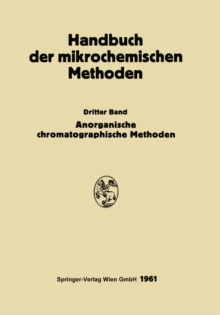 Handbuch der mikrochemischen Methoden

Dritter Band

Anorganische chromatographische Methoden

Springer-Verlag Wien GmbH 1961